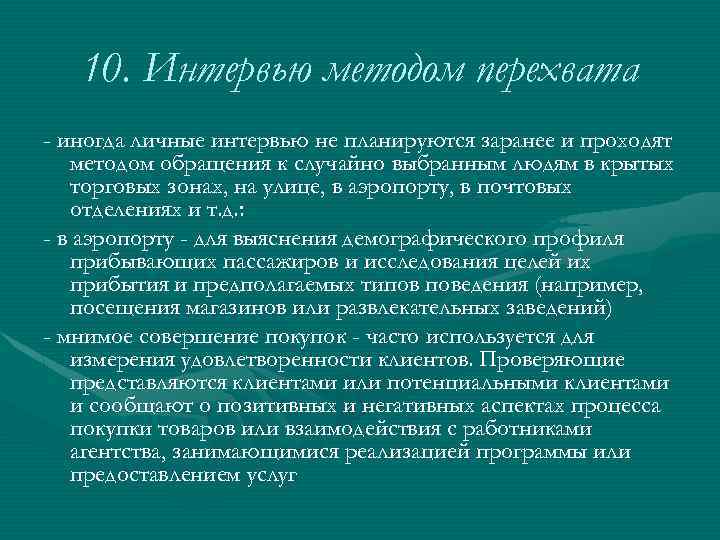 10. Интервью методом перехвата

- иногда личные интервью не планируются заранее и проходят методом обращения к случайно выбранным людям в крытых торговых зонах, на улице, в аэропорту, в почтовых отделениях и т.д.:

- в аэропорту - для выяснения демографического профиля прибывающих пассажиров и исследования целей их прибытия и предполагаемых типов поведения (например, посещения магазинов или развлекательных заведений)

- мнимое совершение покупок - часто используется для измерения удовлетворенности клиентов. Проверяющие представляются клиентами или потенциальными клиентами и сообщают о позитивных и негативных аспектах процесса покупки товаров или взаимодействия с работниками агентства, занимающимися реализацией программы или предоставлением услуг